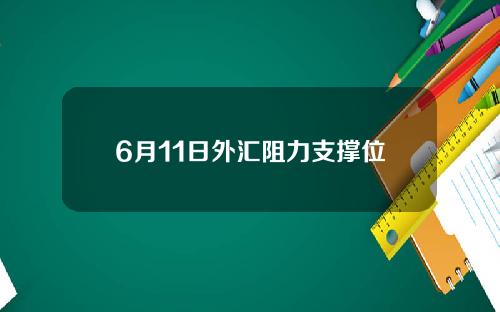 6月11日外汇阻力支撑位